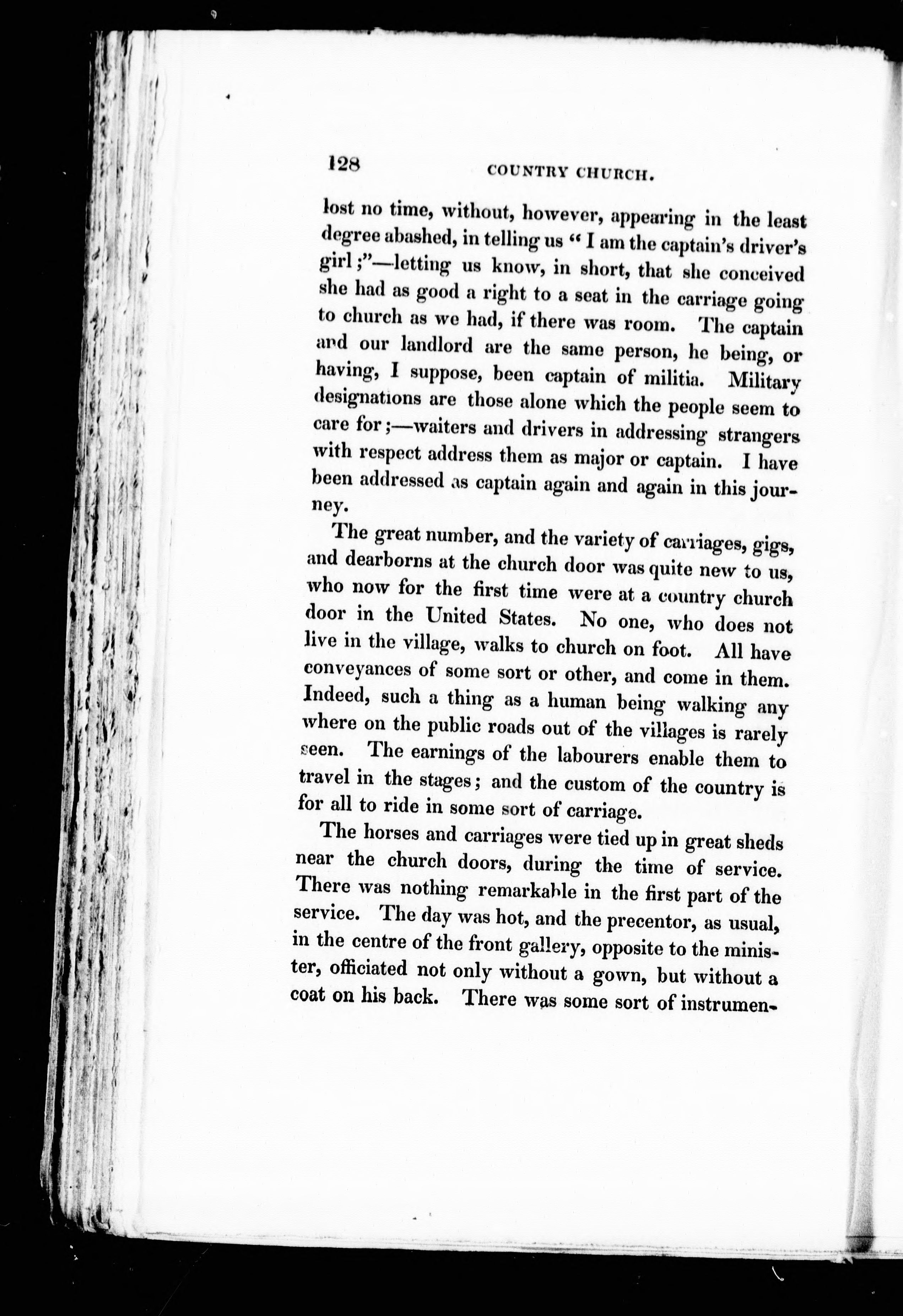 128 COUNTRY CHURCH.

lost no time, without, however, appearing in the least degree abashed, in telling us " I am the captain's driver's girl ;"—letting us know, in short, that she conceived she had as good a right to a seat in the carriage going to church as we had, if there was room. The captain and our landlord are the same person, he being, or having, I suppose, been captain of militia. Military designations are those alone which the people seem to care for ;—waiters and drivers in addressing strangers with respect address them as major or captain. I have been addressed as captain again and again in this journey.

The great number, and the variety of carriages, gigs, and dearborns at the church door was quite new to us, who now for the first time were at a country church door in the United States. No one, who does not live in the village, walks to church on foot. All have conveyances of some sort or other, and come in them. Indeed, such a thing as a human being walking any where on the public roads out of the villages is rarely seen. The earnings of the labourers enable them to travel in the stages; and the custom of the country is for all to ride in some sort of carriage.

The horses and carriages were tied up in great sheds near the church doors, during the time of service. There was nothing remarkable in the first part of the service. The day was hot, and the precentor, as usual, in the centre of the front gallery, opposite to the minister, officiated not only without a gown, but without a coat on his back. There was some sort of instrumen-